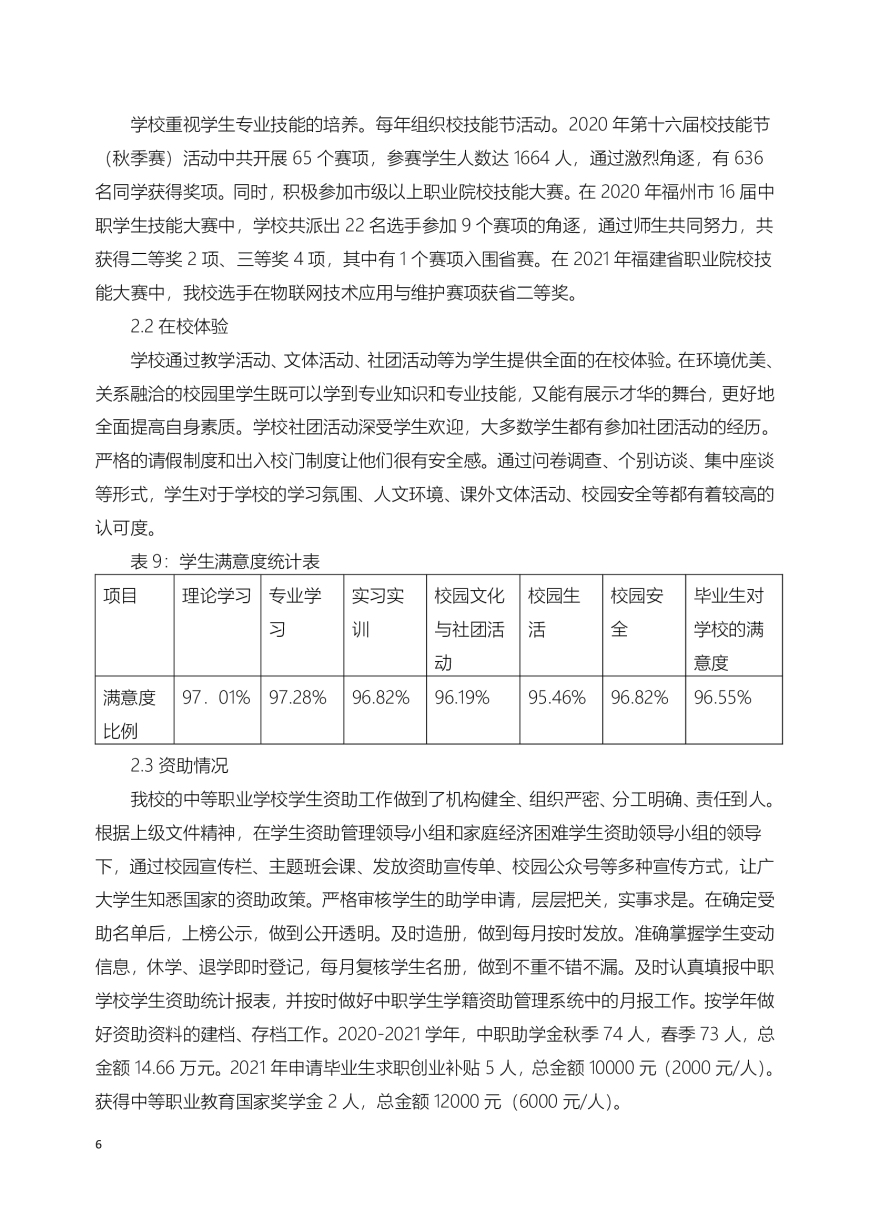 学校重视学生专业技能的培养。每年组织校技能节活动。2020 年第十六届校技能节（秋季赛）活动中共开展 65 个赛项，参赛学生人数达 1664 人，通过激烈角逐，有 636 名同学获得奖项。同时，积极参加市级以上职业院校技能大赛。在 2020 年福州市 16 届中职学生技能大赛中，学校共派出 22 名选手参加 9 个赛项的角逐，通过师生共同努力，共获得二等奖 2 项、三等奖 4 项，其中有 1 个赛项入围省赛。在 2021 年福建省职业院校技能大赛中，我校选手在物联网技术应用与维护赛项获省二等奖。

2.2 在校体验

学校通过教学活动、文体活动、社团活动等为学生提供全面的在校体验。在环境优美、关系融洽的校园里学生既可以学到专业知识和专业技能，又能有展示才华的舞台，更好地全面提高自身素质。学校社团活动深受学生欢迎，大多数学生都有参加社团活动的经历。严格的请假制度和出入校门制度让他们很有安全感。通过问卷调查、个别访谈、集中座谈等形式，学生对于学校的学习氛围、人文环境、课外文体活动、校园安全等都有着较高的认可度。

表 9：学生满意度统计表

| 项目 | 理论学习 | 专业学习 | 实习实训 | 校园文化与社团活动 | 校园生活 | 校园安全 | 毕业生对学校的满意度 |
|---|---|---|---|---|---|---|---|
| 满意度比例 | 97．01% | 97.28% | 96.82% | 96.19% | 95.46% | 96.82% | 96.55% |

2.3 资助情况

我校的中等职业学校学生资助工作做到了机构健全、组织严密、分工明确、责任到人。根据上级文件精神，在学生资助管理领导小组和家庭经济困难学生资助领导小组的领导下，通过校园宣传栏、主题班会课、发放资助宣传单、校园公众号等多种宣传方式，让广大学生知悉国家的资助政策。严格审核学生的助学申请，层层把关，实事求是。在确定受助名单后，上榜公示，做到公开透明。及时造册，做到每月按时发放。准确掌握学生变动信息，休学、退学即时登记，每月复核学生名册，做到不重不错不漏。及时认真填报中职学校学生资助统计报表，并按时做好中职学生学籍资助管理系统中的月报工作。按学年做好资助资料的建档、存档工作。2020-2021 学年，中职助学金秋季 74 人，春季 73 人，总金额 14.66 万元。2021 年申请毕业生求职创业补贴 5 人，总金额 10000 元（2000 元/人）。获得中等职业教育国家奖学金 2 人，总金额 12000 元（6000 元/人）。

6